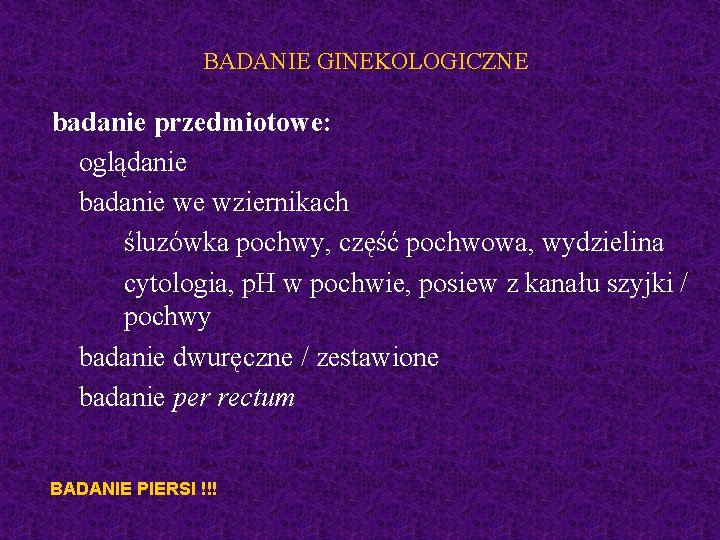 BADANIE GINEKOLOGICZNE

badanie przedmiotowe:

oglądanie

badanie we wziernikach

śluzówka pochwy, część pochwowa, wydzielina

cytologia, pH w pochwie, posiew z kanału szyjki / pochwy

badanie dwuręczne / zestawione

badanie per rectum

BADANIE PIERSI !!!